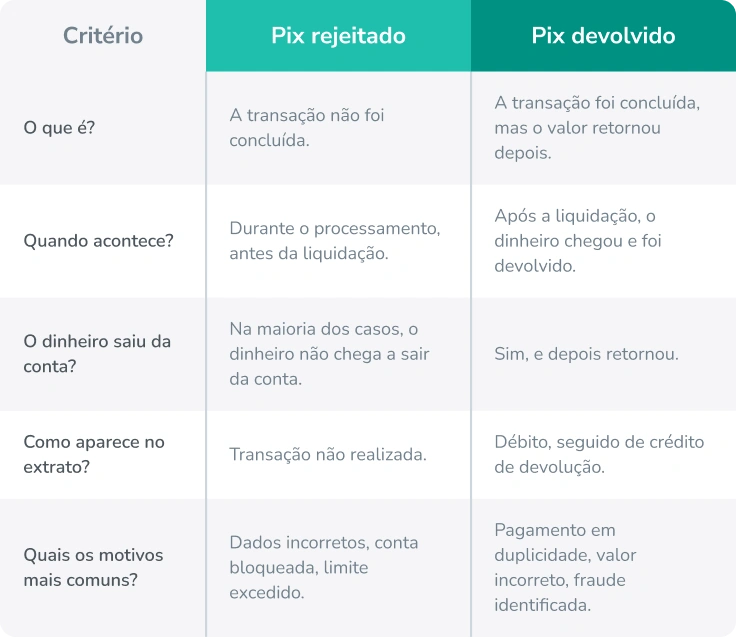 | Critério | Pix rejeitado | Pix devolvido |
|---|---|---|
| O que é? | A transação não foi concluída. | A transação foi concluída, mas o valor retornou depois. |
| Quando acontece? | Durante o processamento, antes da liquidação. | Após a liquidação, o dinheiro chegou e foi devolvido. |
| O dinheiro saiu da conta? | Na maioria dos casos, o dinheiro não chega a sair da conta. | Sim, e depois retornou. |
| Como aparece no extrato? | Transação não realizada. | Débito, seguido de crédito de devolução. |
| Quais os motivos mais comuns? | Dados incorretos, conta bloqueada, limite excedido. | Pagamento em duplicidade, valor incorreto, fraude identificada. |